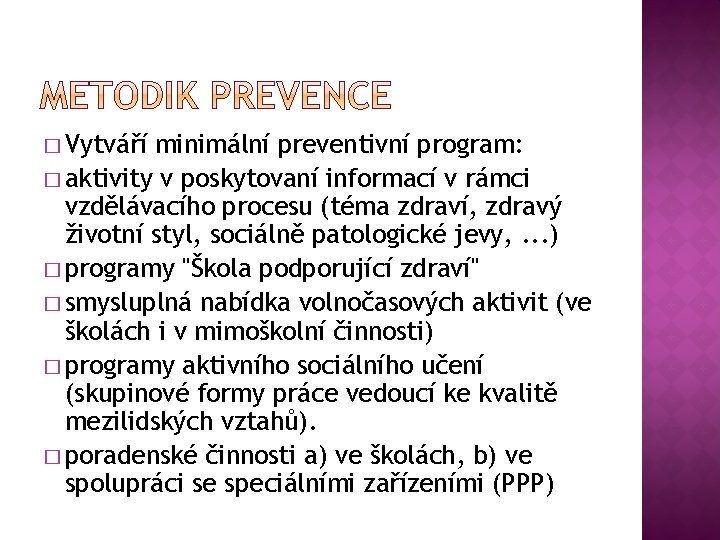 METODIK PREVENCE

□ Vytváří minimální preventivní program:

□ aktivity v poskytovaní informací v rámci vzdělávacího procesu (téma zdraví, zdravý životní styl, sociálně patologické jevy, ...)

□ programy "Škola podporující zdraví"

□ smysluplná nabídka volnočasových aktivit (ve školách i v mimoškolní činnosti)

□ programy aktivního sociálního učení (skupinové formy práce vedoucí ke kvalitě mezilidských vztahů).

□ poradenské činnosti a) ve školách, b) ve spolupráci se speciálními zařízeními (PPP)